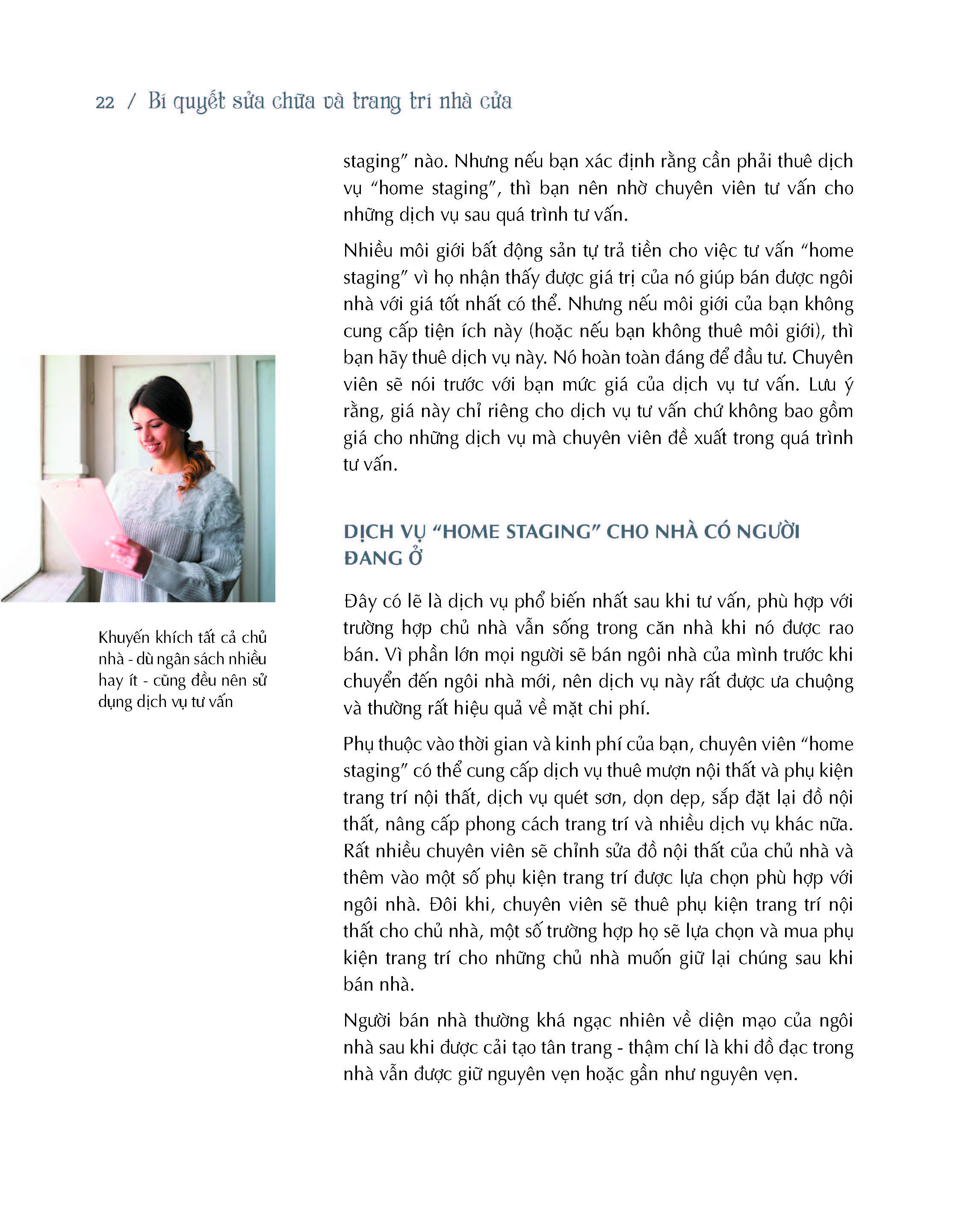 22 / Bí quyết sửa chữa và trang trí nhà cửa

staging" nào. Nhưng nếu bạn xác định rằng cần phải thuê dịch vụ "home staging", thì bạn nên nhờ chuyên viên tư vấn cho những dịch vụ sau quá trình tư vấn.

Nhiều môi giới bất động sản tự trả tiền cho việc tư vấn "home staging" vì họ nhận thấy được giá trị của nó giúp bán được ngôi nhà với giá tốt nhất có thể. Nhưng nếu môi giới của bạn không cung cấp tiện ích này (hoặc nếu bạn không thuê môi giới), thì bạn hãy thuê dịch vụ này. Nó hoàn toàn đáng để đầu tư. Chuyên viên sẽ nói trước với bạn mức giá của dịch vụ tư vấn. Lưu ý rằng, giá này chỉ riêng cho dịch vụ tư vấn chứ không bao gồm giá cho những dịch vụ mà chuyên viên đề xuất trong quá trình tư vấn.

Khuyến khích tất cả chủ nhà - dù ngân sách nhiều hay ít - cũng đều nên sử dụng dịch vụ tư vấn

DỊCH VỤ "HOME STAGING" CHO NHÀ CÓ NGƯỜI ĐANG Ở

Đây có lẽ là dịch vụ phổ biến nhất sau khi tư vấn, phù hợp với trường hợp chủ nhà vẫn sống trong căn nhà khi nó được rao bán. Vì phần lớn mọi người sẽ bán ngôi nhà của mình trước khi chuyển đến ngôi nhà mới, nên dịch vụ này rất được ưa chuộng và thường rất hiệu quả về mặt chi phí.

Phụ thuộc vào thời gian và kinh phí của bạn, chuyên viên "home staging" có thể cung cấp dịch vụ thuê mượn nội thất và phụ kiện trang trí nội thất, dịch vụ quét sơn, dọn dẹp, sắp đặt lại đồ nội thất, nâng cấp phong cách trang trí và nhiều dịch vụ khác nữa. Rất nhiều chuyên viên sẽ chỉnh sửa đồ nội thất của chủ nhà và thêm vào một số phụ kiện trang trí được lựa chọn phù hợp với ngôi nhà. Đôi khi, chuyên viên sẽ thuê phụ kiện trang trí nội thất cho chủ nhà, một số trường hợp họ sẽ lựa chọn và mua phụ kiện trang trí cho những chủ nhà muốn giữ lại chúng sau khi bán nhà.

Người bán nhà thường khá ngạc nhiên về diện mạo của ngôi nhà sau khi được cải tạo tân trang - thậm chí là khi đồ đạc trong nhà vẫn được giữ nguyên vẹn hoặc gần như nguyên vẹn.